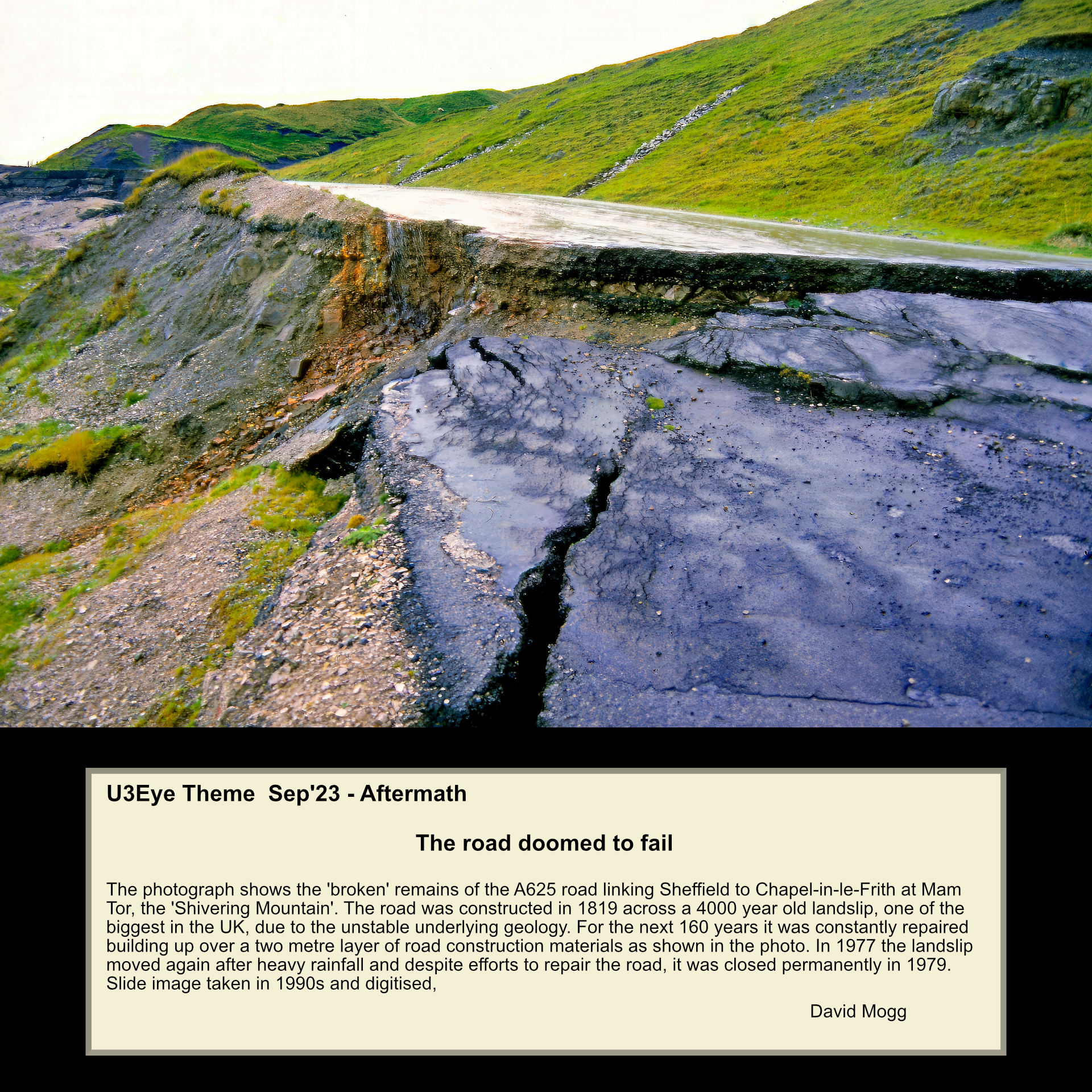 U3Eye Theme  Sep'23 - Aftermath

The road doomed to fail

The photograph shows the 'broken' remains of the A625 road linking Sheffield to Chapel-in-le-Frith at Mam Tor, the 'Shivering Mountain'. The road was constructed in 1819 across a 4000 year old landslip, one of the biggest in the UK, due to the unstable underlying geology. For the next 160 years it was constantly repaired building up over a two metre layer of road construction materials as shown in the photo. In 1977 the landslip moved again after heavy rainfall and despite efforts to repair the road, it was closed permanently in 1979.
Slide image taken in 1990s and digitised,

David Mogg